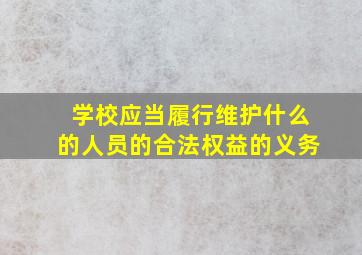 学校应当履行维护什么的人员的合法权益的义务